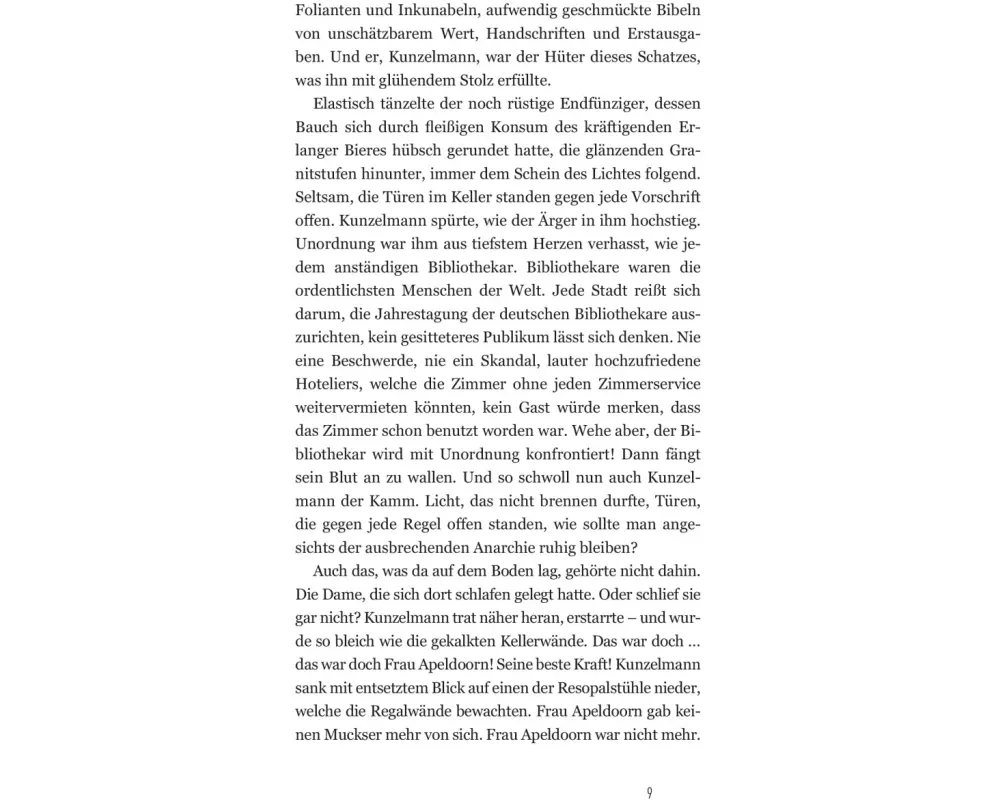 Folianten und Inkunabeln, aufwendig geschmückte Bibeln von unschätzbarem Wert, Handschriften und Erstausgaben. Und er, Kunzelmann, war der Hüter dieses Schatzes, was ihn mit glühendem Stolz erfüllte.

Elastisch tänzelte der noch rüstige Endfünziger, dessen Bauch sich durch fleißigen Konsum des kräftigenden Erlanger Bieres hübsch gerundet hatte, die glänzenden Granitstufen hinunter, immer dem Schein des Lichtes folgend. Seltsam, die Türen im Keller standen gegen jede Vorschrift offen. Kunzelmann spürte, wie der Ärger in ihm hochstieg. Unordnung war ihm aus tiefstem Herzen verhasst, wie jedem anständigen Bibliothekar. Bibliothekare waren die ordentlichsten Menschen der Welt. Jede Stadt reißt sich darum, die Jahrestagung der deutschen Bibliothekare auszurichten, kein gesitteteres Publikum lässt sich denken. Nie eine Beschwerde, nie ein Skandal, lauter hochzufriedene Hoteliers, welche die Zimmer ohne jeden Zimmerservice weitervermieten könnten, kein Gast würde merken, dass das Zimmer schon benutzt worden war. Wehe aber, der Bibliothekar wird mit Unordnung konfrontiert! Dann fängt sein Blut an zu wallen. Und so schwoll nun auch Kunzelmann der Kamm. Licht, das nicht brennen durfte, Türen, die gegen jede Regel offen standen, wie sollte man angesichts der ausbrechenden Anarchie ruhig bleiben?

Auch das, was da auf dem Boden lag, gehörte nicht dahin. Die Dame, die sich dort schlafen gelegt hatte. Oder schlief sie gar nicht? Kunzelmann trat näher heran, erstarrte – und wurde so bleich wie die gekalkten Kellerwände. Das war doch … das war doch Frau Apeldoorn! Seine beste Kraft! Kunzelmann sank mit entsetztem Blick auf einen der Resopalstühle nieder, welche die Regalwände bewachten. Frau Apeldoorn gab keinen Muckser mehr von sich. Frau Apeldoorn war nicht mehr.

9